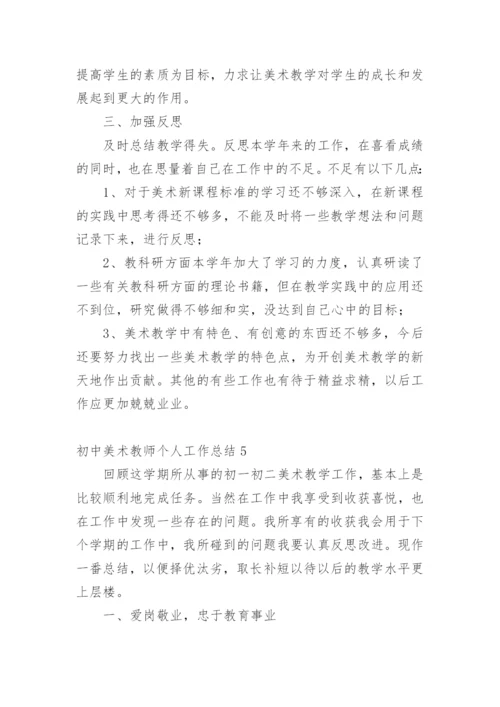 提高学生的素质为目标，力求让美术教学对学生的成长和发展起到更大的作用。

三、加强反思

及时总结教学得失。反思本学年来的工作，在喜看成绩的同时，也在思量着自己在工作中的不足。不足有以下几点：

1、对于美术新课程标准的学习还不够深入，在新课程的实践中思考得还不够多，不能及时将一些教学想法和问题记录下来，进行反思；

2、教科研方面本学年加大了学习的力度，认真研读了一些有关教科研方面的理论书籍，但在教学实践中的应用还不到位，研究做得不够细和实，没达到自己心中的目标；

3、美术教学中有特色、有创意的东西还不够多，今后还要努力找出一些美术教学的特色点，为开创美术教学的新天地作出贡献。其他的有些工作也有待于精益求精，以后工作应更加兢兢业业。

初中美术教师个人工作总结 5

回顾这学期所从事的初一初二美术教学工作，基本上是比较顺利地完成任务。当然在工作中我享受到收获喜悦，也在工作中发现一些存在的问题。我所享有的收获我会用于下个学期的工作中，我所碰到的问题我要认真反思改进。现作一番总结，以便择优汰劣，取长补短以待以后的教学水平更上层楼。

一、爱岗敬业，忠于教育事业